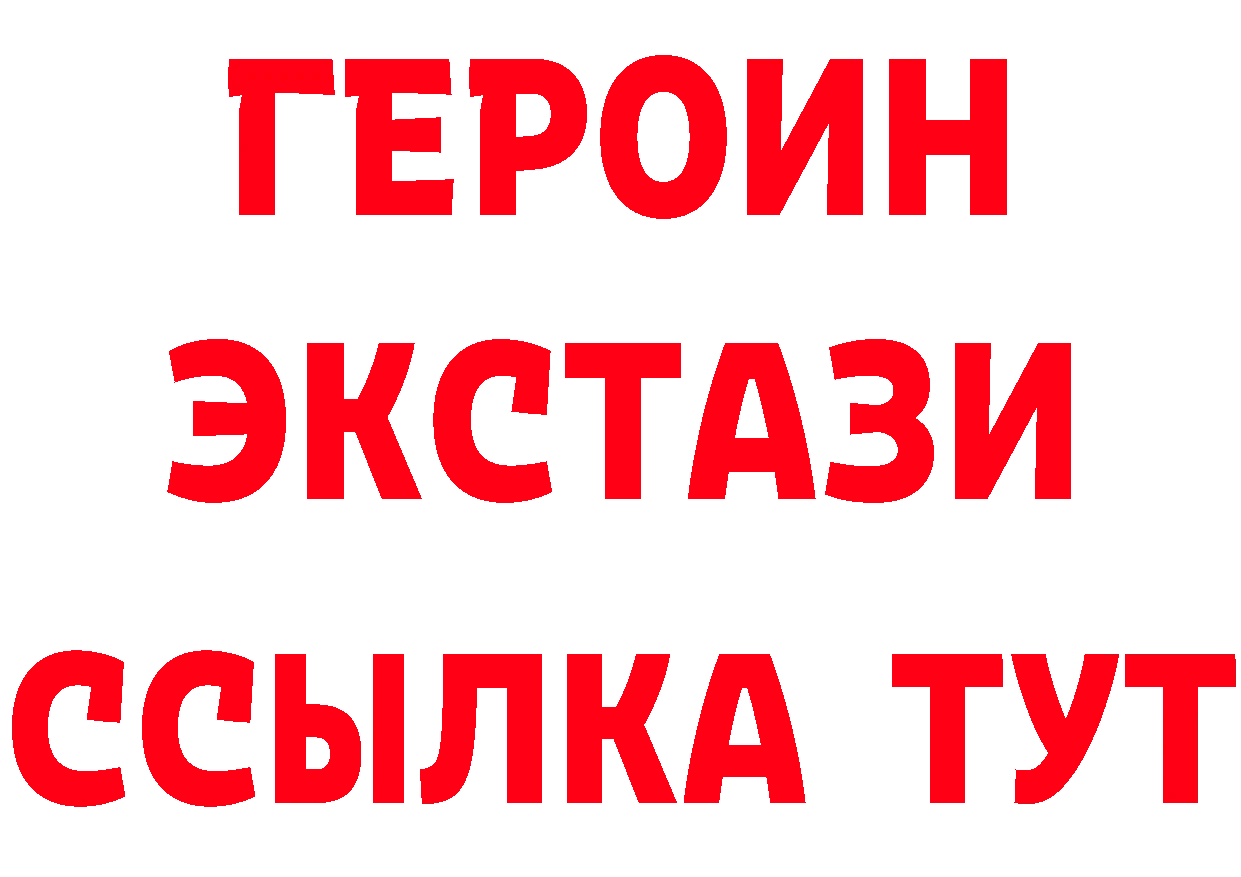 ГЕРОИН
ЭКСТАЗИ
ССЫЛКА ТУТ